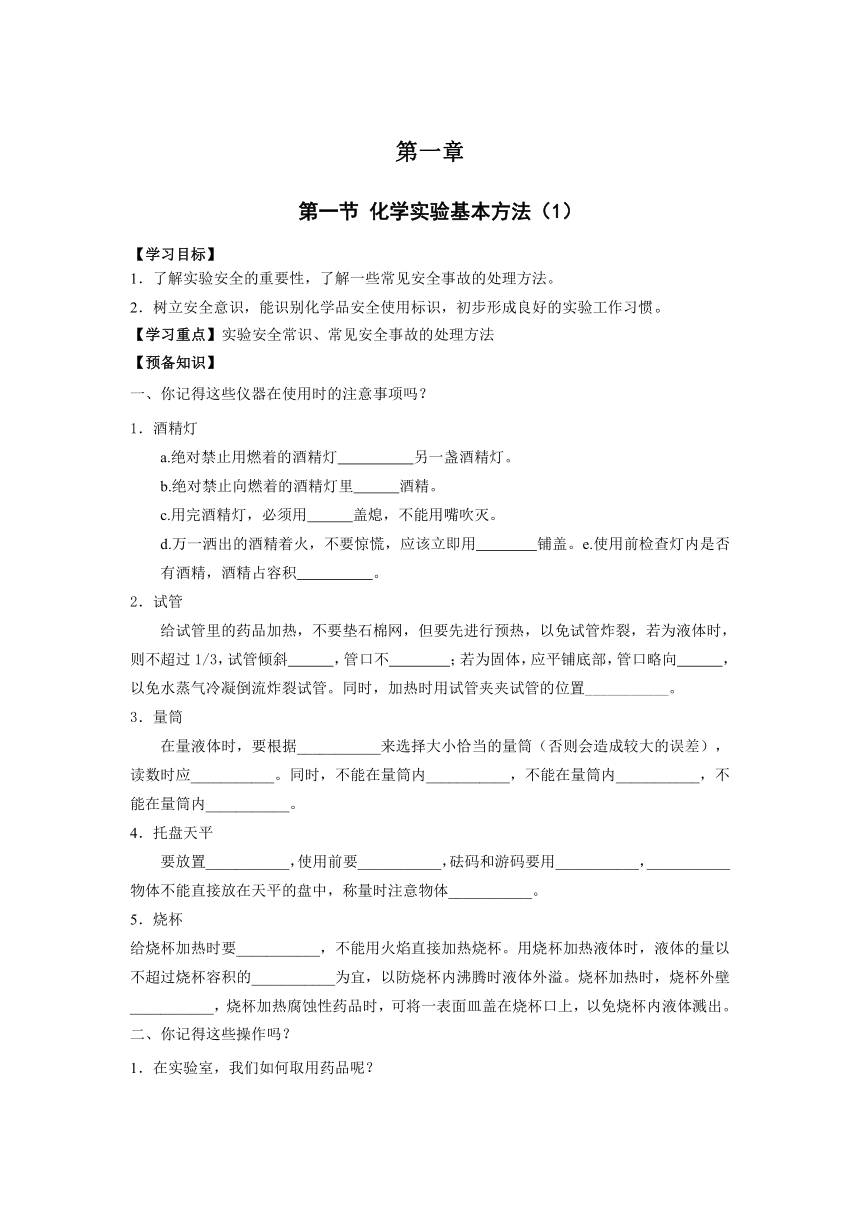 第一章

第一节 化学实验基本方法（1）

【学习目标】
1．了解实验安全的重要性，了解一些常见安全事故的处理方法。
2．树立安全意识，能识别化学品安全使用标识，初步形成良好的实验工作习惯。
【学习重点】实验安全常识、常见安全事故的处理方法
【预备知识】
一、你记得这些仪器在使用时的注意事项吗？
1．酒精灯
a.绝对禁止用燃着的酒精灯__________另一盏酒精灯。
b.绝对禁止向燃着的酒精灯里______酒精。
c.用完酒精灯，必须用______盖熄，不能用嘴吹灭。
d.万一洒出的酒精着火，不要惊慌，应该立即用________铺盖。e.使用前检查灯内是否有酒精，酒精占容积__________。
2．试管
给试管里的药品加热，不要垫石棉网，但要先进行预热，以免试管炸裂，若为液体时，则不超过 1/3，试管倾斜______，管口不________；若为固体，应平铺底部，管口略向______，以免水蒸气冷凝倒流炸裂试管。同时，加热时用试管夹夹试管的位置___________。
3．量筒
在量液体时，要根据___________来选择大小恰当的量筒（否则会造成较大的误差），读数时应___________。同时，不能在量筒内___________，不能在量筒内___________，不能在量筒内___________。
4．托盘天平
要放置___________，使用前要___________，砝码和游码要用___________，___________物体不能直接放在天平的盘中，称量时注意物体___________。
5．烧杯
给烧杯加热时要___________，不能用火焰直接加热烧杯。用烧杯加热液体时，液体的量以不超过烧杯容积的___________为宜，以防烧杯内沸腾时液体外溢。烧杯加热时，烧杯外壁___________，烧杯加热腐蚀性药品时，可将一表面皿盖在烧杯口上，以免烧杯内液体溅出。
二、你记得这些操作吗？
1．在实验室，我们如何取用药品呢？